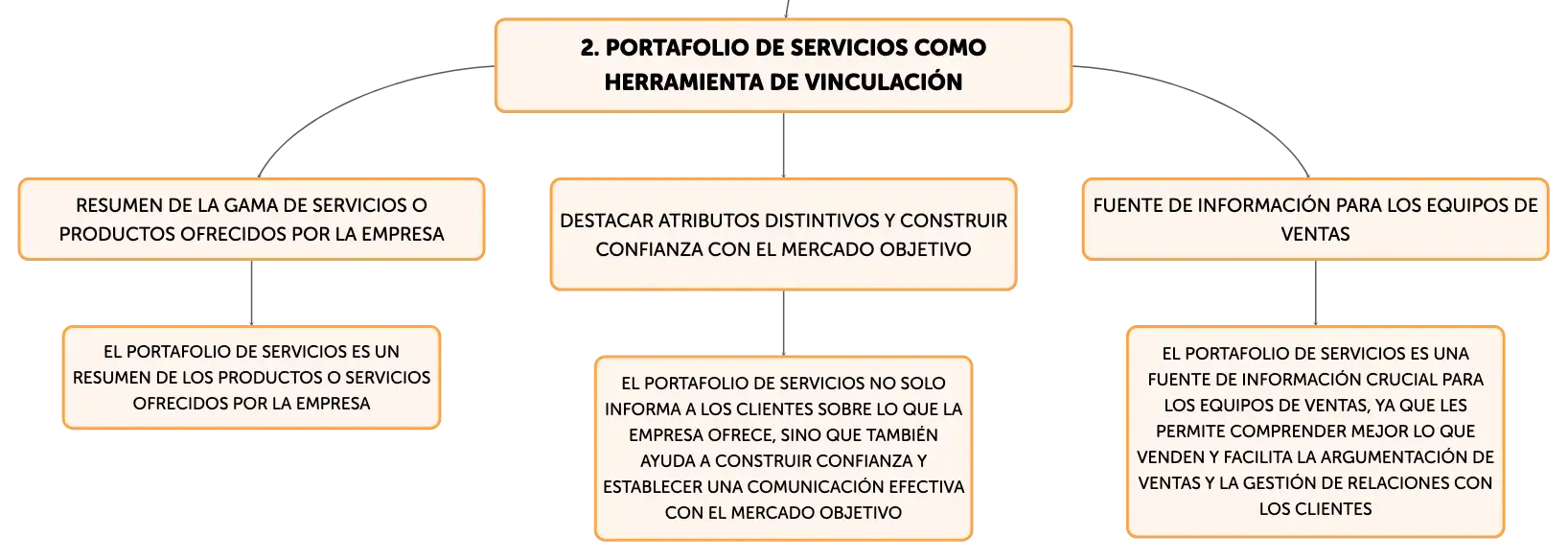 2. PORTAFOLIO DE SERVICIOS COMO HERRAMIENTA DE VINCULACIÓN

RESUMEN DE LA GAMA DE SERVICIOS O PRODUCTOS OFRECIDOS POR LA EMPRESA

EL PORTAFOLIO DE SERVICIOS ES UN RESUMEN DE LOS PRODUCTOS O SERVICIOS OFRECIDOS POR LA EMPRESA

DESTACAR ATRIBUTOS DISTINTIVOS Y CONSTRUIR CONFIANZA CON EL MERCADO OBJETIVO

EL PORTAFOLIO DE SERVICIOS NO SOLO INFORMA A LOS CLIENTES SOBRE LO QUE LA EMPRESA OFRECE, SINO QUE TAMBIÉN AYUDA A CONSTRUIR CONFIANZA Y ESTABLECER UNA COMUNICACIÓN EFECTIVA CON EL MERCADO OBJETIVO

FUENTE DE INFORMACIÓN PARA LOS EQUIPOS DE VENTAS

EL PORTAFOLIO DE SERVICIOS ES UNA FUENTE DE INFORMACIÓN CRUCIAL PARA LOS EQUIPOS DE VENTAS, YA QUE LES PERMITE COMPRENDER MEJOR LO QUE VENDEN Y FACILITA LA ARGUMENTACIÓN DE VENTAS Y LA GESTIÓN DE RELACIONES CON LOS CLIENTES